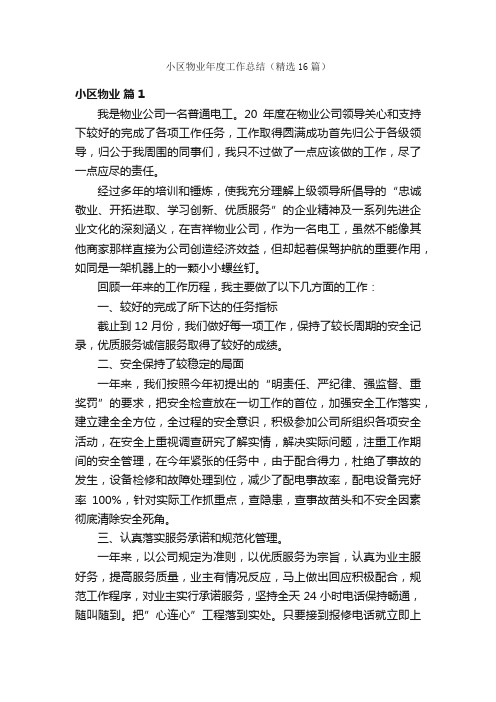 小区物业年度工作总结（精选16篇）

小区物业 篇1

我是物业公司一名普通电工。20 年度在物业公司领导关心和支持下较好的完成了各项工作任务，工作取得圆满成功首先归公于各级领导，归公于我周围的同事们，我只不过做了一点应该做的工作，尽了一点应尽的责任。

经过多年的培训和锤炼，使我充分理解上级领导所倡导的“忠诚敬业、开拓进取、学习创新、优质服务”的企业精神及一系列先进企业文化的深刻涵义，在吉祥物业公司，作为一名电工，虽然不能像其他商家那样直接为公司创造经济效益，但却起着保驾护航的重要作用，如同是一架机器上的一颗小小螺丝钉。

回顾一年来的工作历程，我主要做了以下几方面的工作：

一、较好的完成了所下达的任务指标

截止到12月份，我们做好每一项工作，保持了较长周期的安全记录，优质服务诚信服务取得了较好的成绩。

二、安全保持了较稳定的局面

一年来，我们按照今年初提出的“明责任、严纪律、强监督、重奖罚”的要求，把安全检查放在一切工作的首位，加强安全工作落实，建立建全全方位，全过程的安全意识，积极参加公司所组织各项安全活动，在安全上重视调查研究了解实情，解决实际问题，注重工作期间的安全管理，在今年紧张的任务中，由于配合得力，杜绝了事故的发生，设备检修和故障处理到位，减少了配电事故率，配电设备完好率 100%，针对实际工作抓重点，查隐患，查事故苗头和不安全因素彻底清除安全死角。

三、认真落实服务承诺和规范化管理。

一年来，以公司规定为准则，以优质服务为宗旨，认真为业主服好务，提高服务质量，业主有情况反应，马上做出回应积极配合，规范工作程序，对业主实行承诺服务，坚持全天24小时电话保持畅通，随叫随到。把”心连心”工程落到实处。只要接到报修电话就立即上